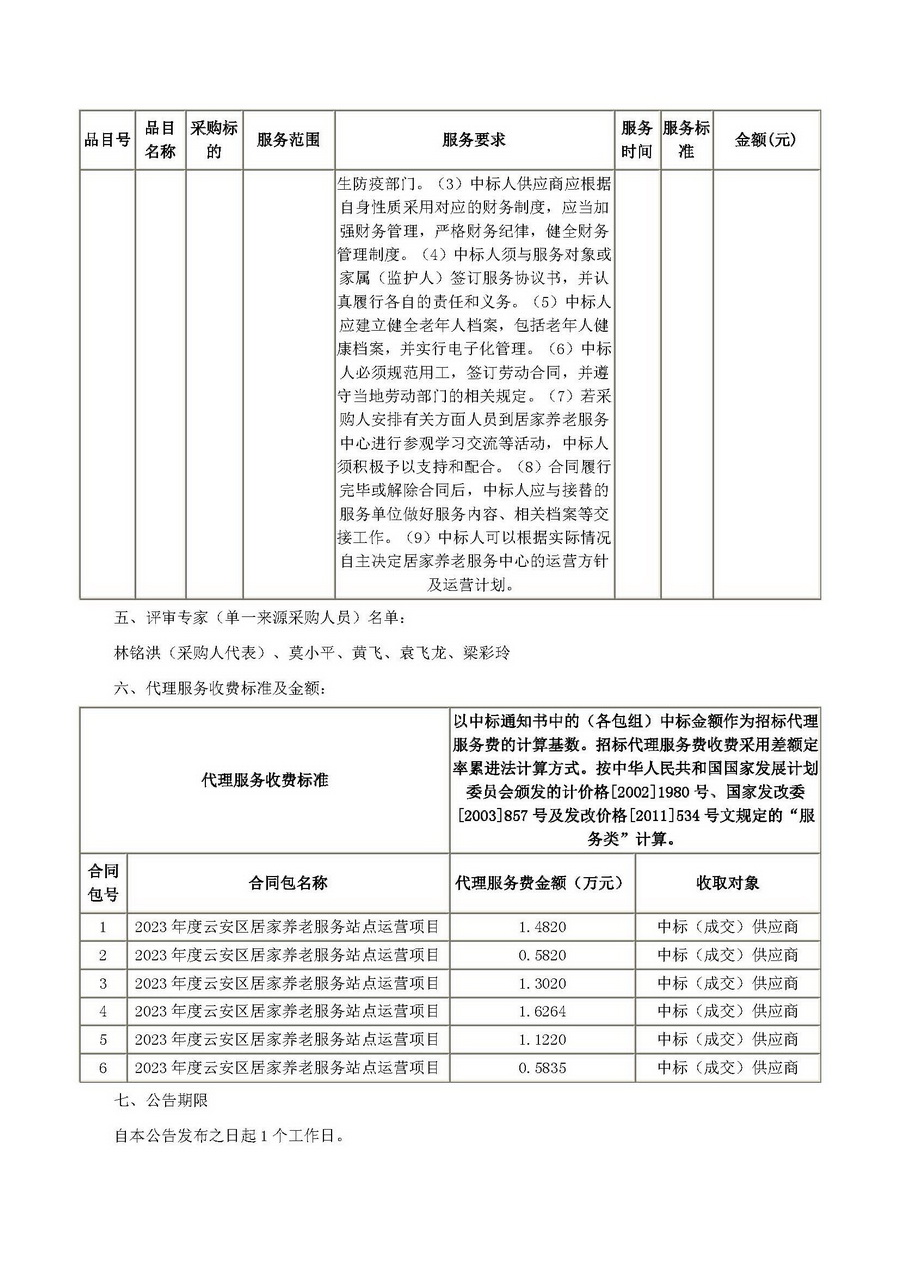 | 品目号 | 品目名称 | 采购标的 | 服务范围 | 服务要求 | 服务时间 | 服务标准 | 金额(元) |
|---|---|---|---|---|---|---|---|
| | | | | 生防疫部门。（3）中标人供应商应根据自身性质采用对应的财务制度，应当加强财务管理，严格财务纪律，健全财务管理制度。（4）中标人须与服务对象或家属（监护人）签订服务协议书，并认真履行各自的责任和义务。（5）中标人应建立健全老年人档案，包括老年人健康档案，并实行电子化管理。（6）中标人必须规范用工，签订劳动合同，并遵守当地劳动部门的相关规定。（7）若采购人安排有关方面人员到居家养老服务中心进行参观学习交流等活动，中标人须积极予以支持和配合。（8）合同履行完毕或解除合同后，中标人应与接替的服务单位做好服务内容、相关档案等交接工作。（9）中标人可以根据实际情况自主决定居家养老服务中心的运营方针及运营计划。 | | | |

五、评审专家（单一来源采购人员）名单：

林铭洪（采购人代表）、莫小平、黄飞、袁飞龙、梁彩玲

六、代理服务收费标准及金额：

| 代理服务收费标准 | | 以中标通知书中的（各包组）中标金额作为招标代理服务费的计算基数。招标代理服务费收费采用差额定率累进法计算方式。按中华人民共和国国家发展计划委员会颁发的计价格[2002]1980 号、国家发改委[2003]857 号及发改价格[2011]534 号文规定的“服务类”计算。 | |
|---|---|---|---|
| 合同包号 | 合同包名称 | 代理服务费金额（万元） | 收取对象 |
| 1 | 2023 年度云安区居家养老服务站点运营项目 | 1.4820 | 中标（成交）供应商 |
| 2 | 2023 年度云安区居家养老服务站点运营项目 | 0.5820 | 中标（成交）供应商 |
| 3 | 2023 年度云安区居家养老服务站点运营项目 | 1.3020 | 中标（成交）供应商 |
| 4 | 2023 年度云安区居家养老服务站点运营项目 | 1.6264 | 中标（成交）供应商 |
| 5 | 2023 年度云安区居家养老服务站点运营项目 | 1.1220 | 中标（成交）供应商 |
| 6 | 2023 年度云安区居家养老服务站点运营项目 | 0.5835 | 中标（成交）供应商 |

七、公告期限

自本公告发布之日起 1 个工作日。